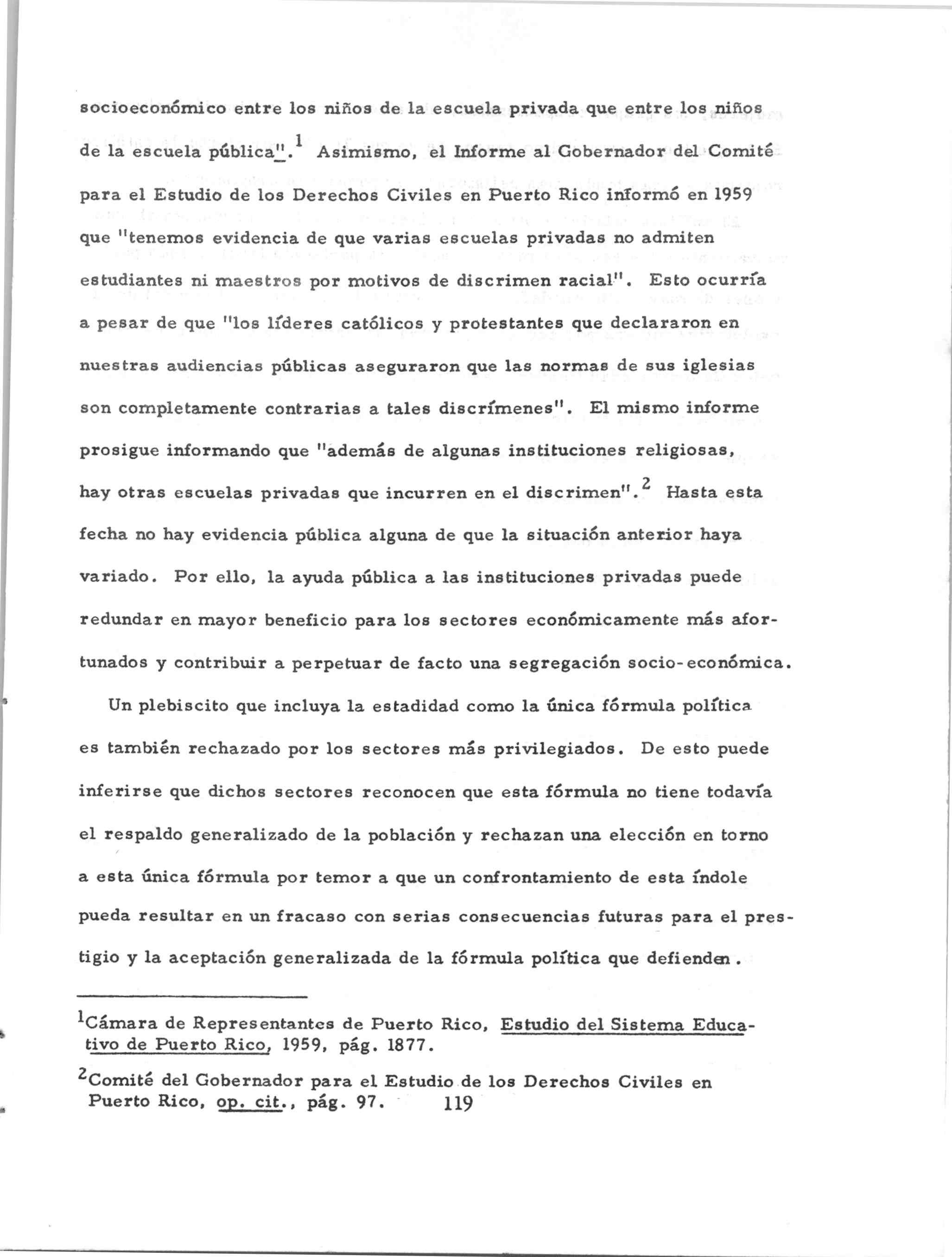 socioeconómico entre los niños de la escuela privada que entre los niños de la escuela pública".$^1$ Asimismo, el Informe al Gobernador del Comité para el Estudio de los Derechos Civiles en Puerto Rico informó en 1959 que "tenemos evidencia de que varias escuelas privadas no admiten estudiantes ni maestros por motivos de discrimen racial". Esto ocurría a pesar de que "los líderes católicos y protestantes que declararon en nuestras audiencias públicas aseguraron que las normas de sus iglesias son completamente contrarias a tales discrímenes". El mismo informe prosigue informando que "además de algunas instituciones religiosas, hay otras escuelas privadas que incurren en el discrimen".$^2$ Hasta esta fecha no hay evidencia pública alguna de que la situación anterior haya variado. Por ello, la ayuda pública a las instituciones privadas puede redundar en mayor beneficio para los sectores económicamente más afortunados y contribuir a perpetuar de facto una segregación socio-económica.

Un plebiscito que incluya la estadidad como la única fórmula política es también rechazado por los sectores más privilegiados. De esto puede inferirse que dichos sectores reconocen que esta fórmula no tiene todavía el respaldo generalizado de la población y rechazan una elección en torno a esta única fórmula por temor a que un confrontamiento de esta índole pueda resultar en un fracaso con serias consecuencias futuras para el prestigio y la aceptación generalizada de la fórmula política que defienden.

$^1$Cámara de Representantes de Puerto Rico, Estudio del Sistema Educativo de Puerto Rico, 1959, pág. 1877.

$^2$Comité del Gobernador para el Estudio de los Derechos Civiles en Puerto Rico, op. cit., pág. 97.

119